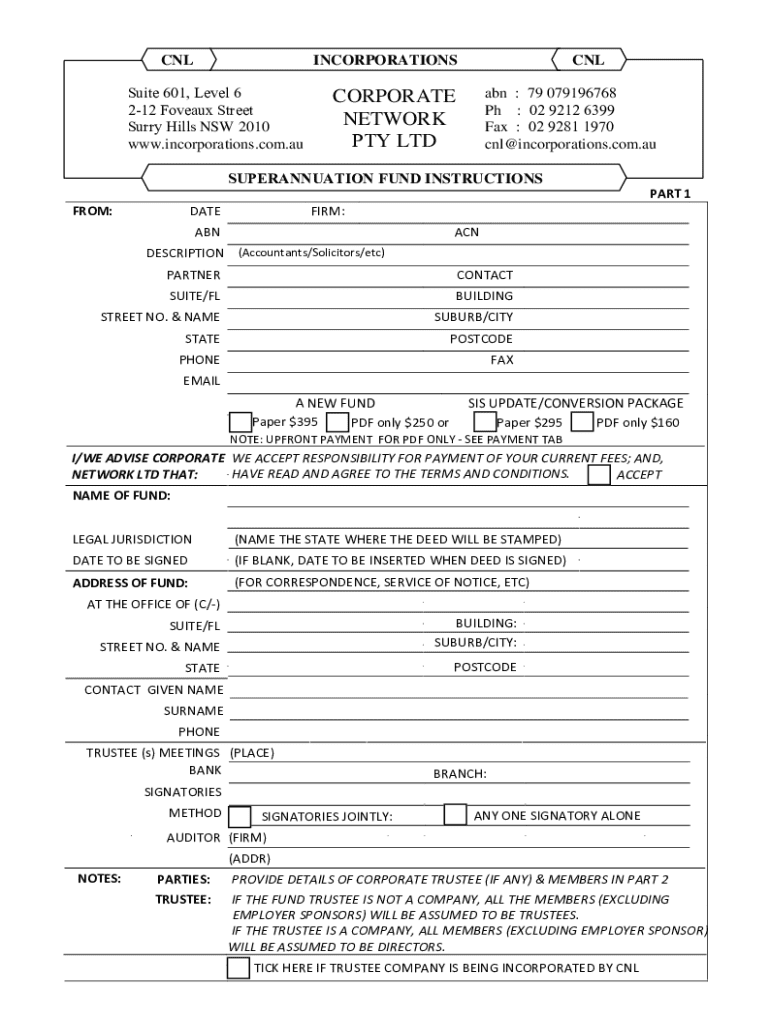 CNL INCORPORATIONS CNL

Suite 601, Level 6
2-12 Foveaux Street
Surry Hills NSW 2010
www.incorporations.com.au

CORPORATE NETWORK PTY LTD

abn : 79 079196768
Ph : 02 9212 6399
Fax : 02 9281 1970
cnl@incorporations.com.au

SUPERANNUATION FUND INSTRUCTIONS

PART 1

FROM: DATE FIRM:
ABN ACN
DESCRIPTION (Accountants/Solicitors/etc)
PARTNER CONTACT
SUITE/FL BUILDING
STREET NO. & NAME SUBURB/CITY
STATE POSTCODE
PHONE FAX
EMAIL

A NEW FUND SIS UPDATE/CONVERSION PACKAGE
Paper $395 PDF only $250 or Paper $295 PDF only $160
NOTE: UPFRONT PAYMENT FOR PDF ONLY - SEE PAYMENT TAB

I/WE ADVISE CORPORATE NETWORK LTD THAT: WE ACCEPT RESPONSIBILITY FOR PAYMENT OF YOUR CURRENT FEES; AND, HAVE READ AND AGREE TO THE TERMS AND CONDITIONS. ACCEPT

NAME OF FUND:

LEGAL JURISDICTION (NAME THE STATE WHERE THE DEED WILL BE STAMPED)
DATE TO BE SIGNED (IF BLANK, DATE TO BE INSERTED WHEN DEED IS SIGNED)
ADDRESS OF FUND: (FOR CORRESPONDENCE, SERVICE OF NOTICE, ETC)
AT THE OFFICE OF (C/-)
SUITE/FL BUILDING:
STREET NO. & NAME SUBURB/CITY:
STATE POSTCODE
CONTACT GIVEN NAME
SURNAME
PHONE
TRUSTEE (s) MEETINGS (PLACE)
BANK BRANCH:
SIGNATORIES
METHOD SIGNATORIES JOINTLY: ANY ONE SIGNATORY ALONE
AUDITOR (FIRM)
(ADDR)

NOTES: PARTIES: PROVIDE DETAILS OF CORPORATE TRUSTEE (IF ANY) & MEMBERS IN PART 2
TRUSTEE: IF THE FUND TRUSTEE IS NOT A COMPANY, ALL THE MEMBERS (EXCLUDING EMPLOYER SPONSORS) WILL BE ASSUMED TO BE TRUSTEES.
IF THE TRUSTEE IS A COMPANY, ALL MEMBERS (EXCLUDING EMPLOYER SPONSOR) WILL BE ASSUMED TO BE DIRECTORS.

TICK HERE IF TRUSTEE COMPANY IS BEING INCORPORATED BY CNL